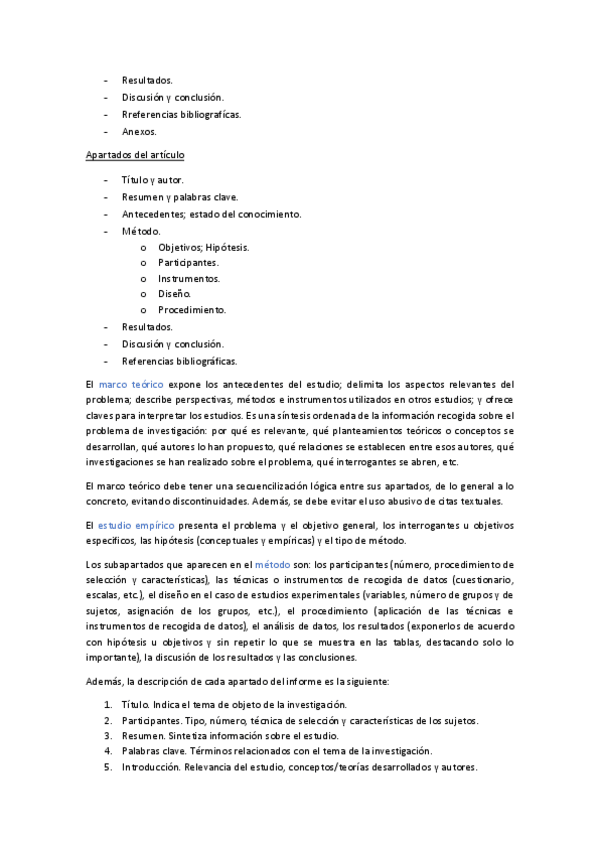 - Resultados.
- Discusión y conclusión.
- Rreferencias bibliografícas.
- Anexos.

Apartados del artículo

- Título y autor.
- Resumen y palabras clave.
- Antecedentes; estado del conocimiento.
- Método.
  o Objetivos; Hipótesis.
  o Participantes.
  o Instrumentos.
  o Diseño.
  o Procedimiento.
- Resultados.
- Discusión y conclusión.
- Referencias bibliográficas.

El marco teórico expone los antecedentes del estudio; delimita los aspectos relevantes del problema; describe perspectivas, métodos e instrumentos utilizados en otros estudios; y ofrece claves para interpretar los estudios. Es una síntesis ordenada de la información recogida sobre el problema de investigación: por qué es relevante, qué planteamientos teóricos o conceptos se desarrollan, qué autores lo han propuesto, qué relaciones se establecen entre esos autores, qué investigaciones se han realizado sobre el problema, qué interrogantes se abren, etc.

El marco teórico debe tener una secuencilización lógica entre sus apartados, de lo general a lo concreto, evitando discontinuidades. Además, se debe evitar el uso abusivo de citas textuales.

El estudio empírico presenta el problema y el objetivo general, los interrogantes u objetivos específicos, las hipótesis (conceptuales y empíricas) y el tipo de método.

Los subapartados que aparecen en el método son: los participantes (número, procedimiento de selección y características), las técnicas o instrumentos de recogida de datos (cuestionario, escalas, etc.), el diseño en el caso de estudios experimentales (variables, número de grupos y de sujetos, asignación de los grupos, etc.), el procedimiento (aplicación de las técnicas e instrumentos de recogida de datos), el análisis de datos, los resultados (exponerlos de acuerdo con hipótesis u objetivos y sin repetir lo que se muestra en las tablas, destacando solo lo importante), la discusión de los resultados y las conclusiones.

Además, la descripción de cada apartado del informe es la siguiente:

1. Título. Indica el tema de objeto de la investigación.
2. Participantes. Tipo, número, técnica de selección y características de los sujetos.
3. Resumen. Sintetiza información sobre el estudio.
4. Palabras clave. Términos relacionados con el tema de la investigación.
5. Introducción. Relevancia del estudio, conceptos/teorías desarrollados y autores.